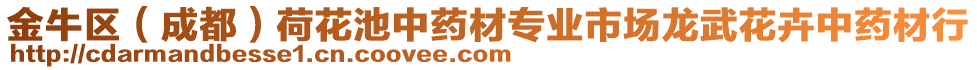 金牛区（成都）荷花池中药材专业市场龙武花卉中药材行
http://cdarmandbesse1.cn.coovee.com